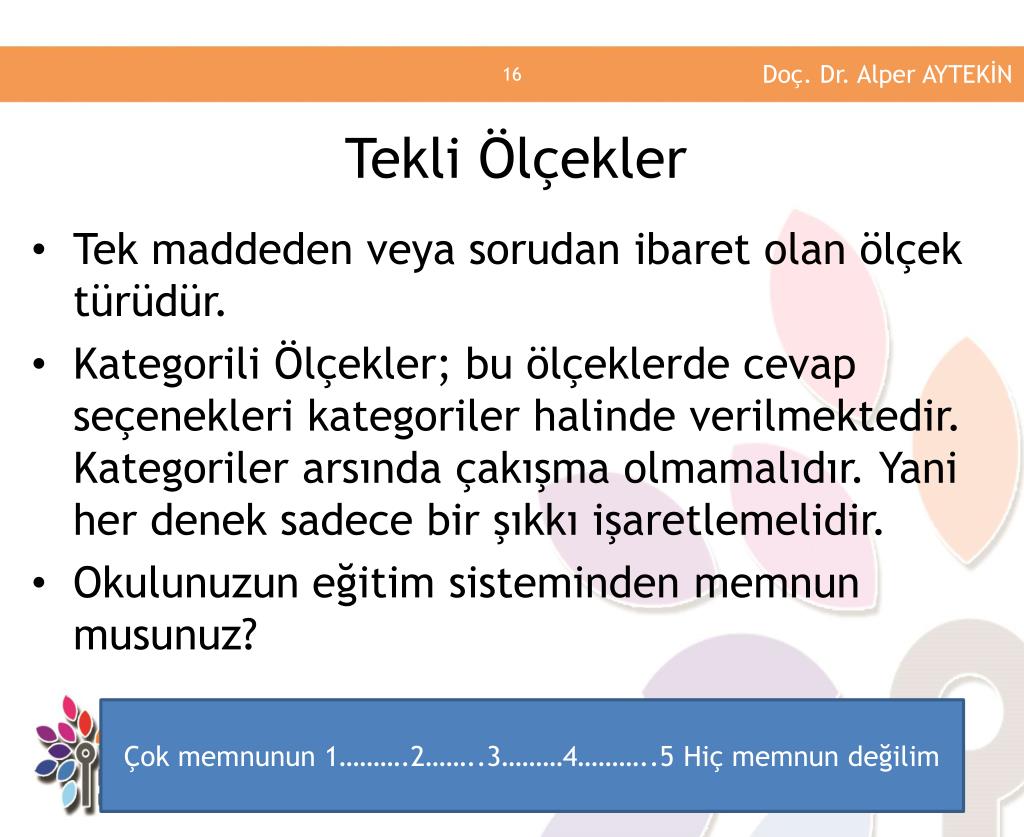 16

Doç. Dr. Alper AYTEKİN

Tekli Ölçekler

• Tek maddeden veya sorudan ibaret olan ölçek türüdür.
• Kategorili Ölçekler; bu ölçeklerde cevap seçenekleri kategoriler halinde verilmektedir. Kategoriler arsında çakışma olmamalıdır. Yani her denek sadece bir şıkkı işaretlemelidir.
• Okulunuzun eğitim sisteminden memnun musunuz?

Çok memnunun 1……….2……..3………4………..5 Hiç memnun değilim